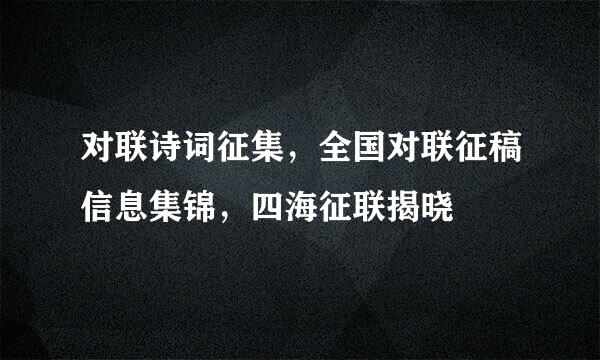 对联诗词征集，全国对联征稿信息集锦，四海征联揭晓